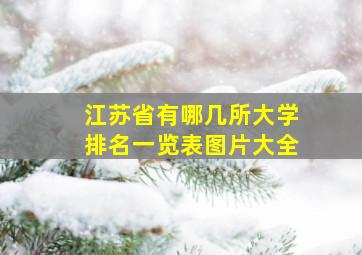 江苏省有哪几所大学
排名一览表图片大全